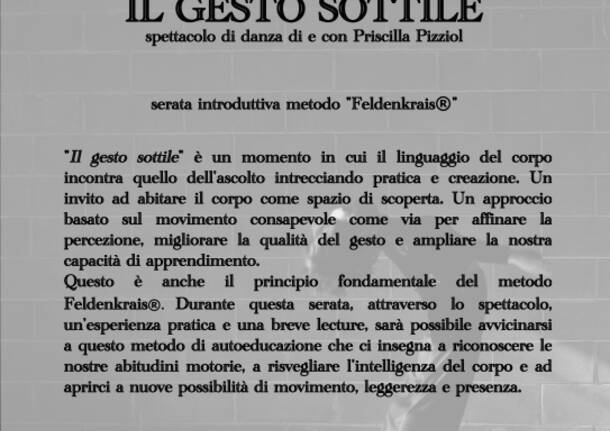 IL GESTO SOTTILE
spettacolo di danza di e con Priscilla Pizziol

serata introduttiva metodo "Feldenkrais®"

"Il gesto sottile" è un momento in cui il linguaggio del corpo incontra quello dell'ascolto intrecciando pratica e creazione. Un invito ad abitare il corpo come spazio di scoperta. Un approccio basato sul movimento consapevole come via per affinare la percezione, migliorare la qualità del gesto e ampliare la nostra capacità di apprendimento.
Questo è anche il principio fondamentale del metodo Feldenkrais®. Durante questa serata, attraverso lo spettacolo, un'esperienza pratica e una breve lecture, sarà possibile avvicinarsi a questo metodo di autoeducazione che ci insegna a riconoscere le nostre abitudini motorie, a risvegliare l'intelligenza del corpo e ad aprirci a nuove possibilità di movimento, leggerezza e presenza.